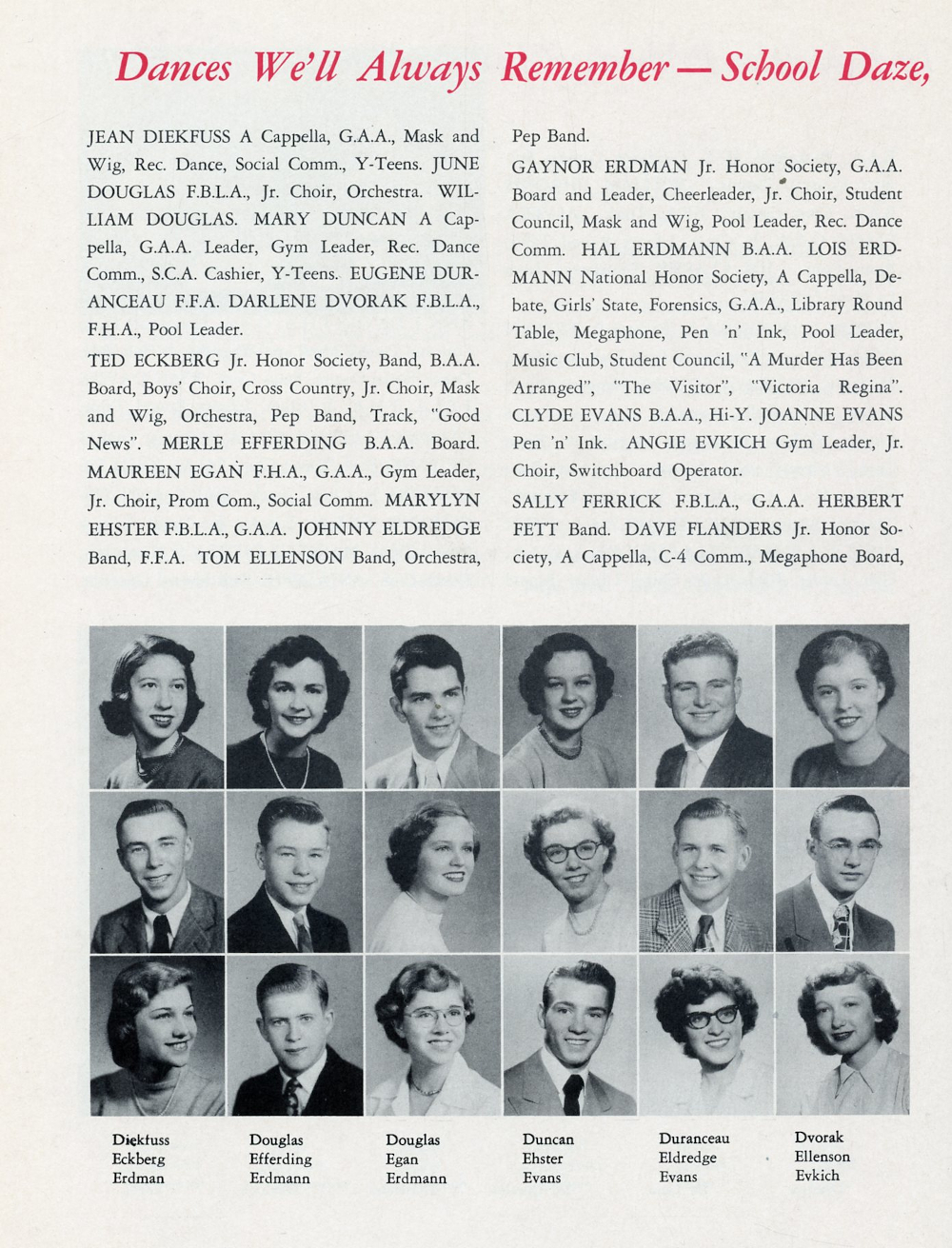 Dances We'll Always Remember — School Daze,

JEAN DIEKFUSS A Cappella, G.A.A., Mask and Wig, Rec. Dance, Social Comm., Y-Teens. JUNE DOUGLAS F.B.L.A., Jr. Choir, Orchestra. WILLIAM DOUGLAS. MARY DUNCAN A Cappella, G.A.A. Leader, Gym Leader, Rec. Dance Comm., S.C.A. Cashier, Y-Teens. EUGENE DURANCEAU F.F.A. DARLENE DVORAK F.B.L.A., F.H.A., Pool Leader.

TED ECKBERG Jr. Honor Society, Band, B.A.A. Board, Boys' Choir, Cross Country, Jr. Choir, Mask and Wig, Orchestra, Pep Band, Track, "Good News". MERLE EFFERDING B.A.A. Board. MAUREEN EGAN F.H.A., G.A.A., Gym Leader, Jr. Choir, Prom Com., Social Comm. MARYLYN EHSTER F.B.L.A., G.A.A. JOHNNY ELDREDGE Band, F.F.A. TOM ELLENSON Band, Orchestra, Pep Band.

GAYNOR ERDMAN Jr. Honor Society, G.A.A. Board and Leader, Cheerleader, Jr. Choir, Student Council, Mask and Wig, Pool Leader, Rec. Dance Comm. HAL ERDMANN B.A.A. LOIS ERDMANN National Honor Society, A Cappella, Debate, Girls' State, Forensics, G.A.A., Library Round Table, Megaphone, Pen 'n' Ink, Pool Leader, Music Club, Student Council, "A Murder Has Been Arranged", "The Visitor", "Victoria Regina". CLYDE EVANS B.A.A., Hi-Y. JOANNE EVANS Pen 'n' Ink. ANGIE EVKICH Gym Leader, Jr. Choir, Switchboard Operator.

SALLY FERRICK F.B.L.A., G.A.A. HERBERT FETT Band. DAVE FLANDERS Jr. Honor Society, A Cappella, C-4 Comm., Megaphone Board,

Diekfuss
Eckberg
Erdman

Douglas
Efferding
Erdmann

Douglas
Egan
Erdmann

Duncan
Ehster
Evans

Duranceau
Eldredge
Evans

Dvorak
Ellenson
Evkich